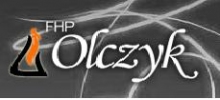 FHP
Olczyk